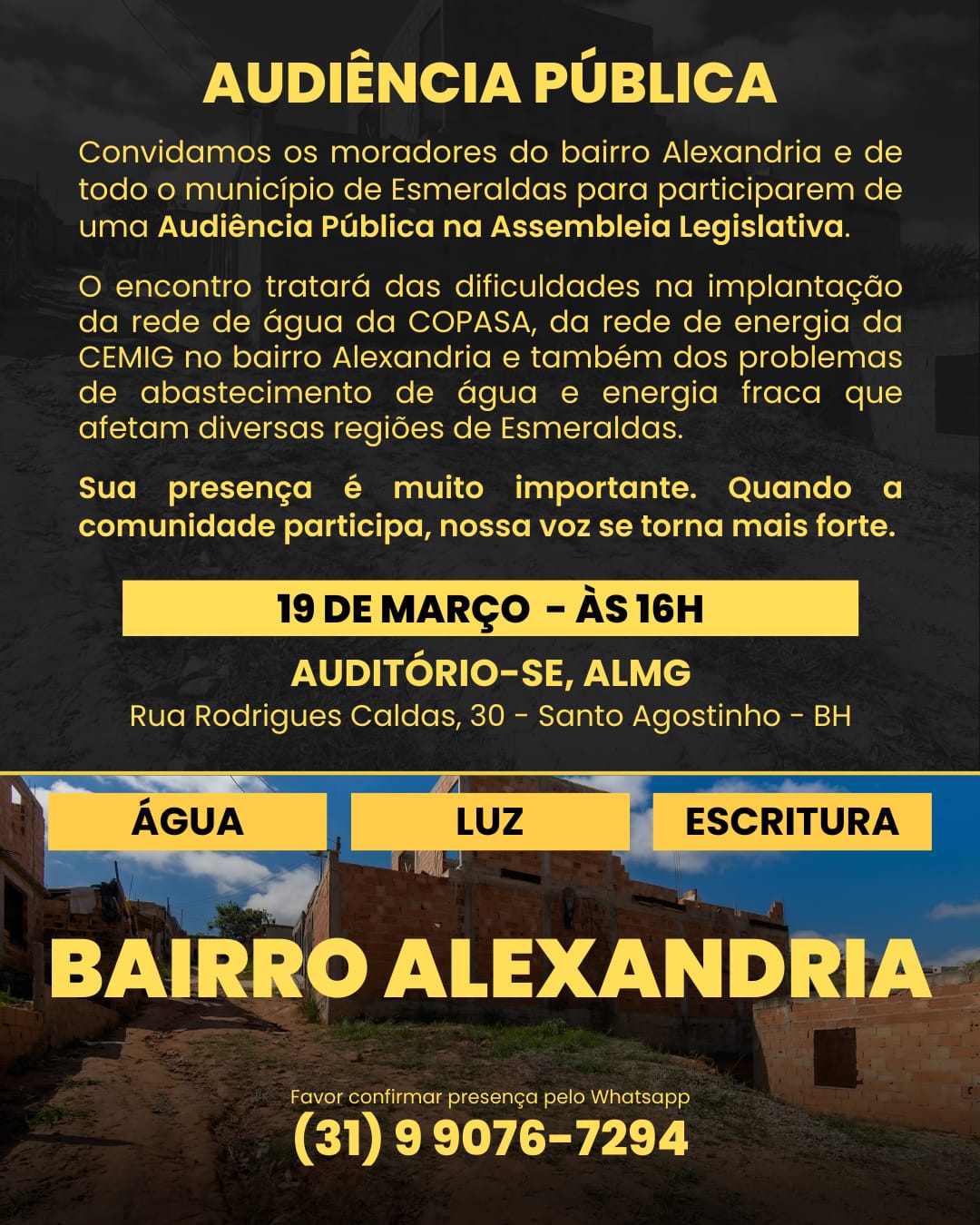 AUDIÊNCIA PÚBLICA

Convidamos os moradores do bairro Alexandria e de todo o município de Esmeraldas para participarem de uma Audiência Pública na Assembleia Legislativa.

O encontro tratará das dificuldades na implantação da rede de água da COPASA, da rede de energia da CEMIG no bairro Alexandria e também dos problemas de abastecimento de água e energia fraca que afetam diversas regiões de Esmeraldas.

Sua presença é muito importante. Quando a comunidade participa, nossa voz se torna mais forte.

19 DE MARÇO - ÀS 16H

AUDITÓRIO-SE, ALMG
Rua Rodrigues Caldas, 30 - Santo Agostinho - BH

ÁGUA

LUZ

ESCRITURA

BAIRRO ALEXANDRIA

Favor confirmar presença pelo Whatsapp
(31) 9 9076-7294